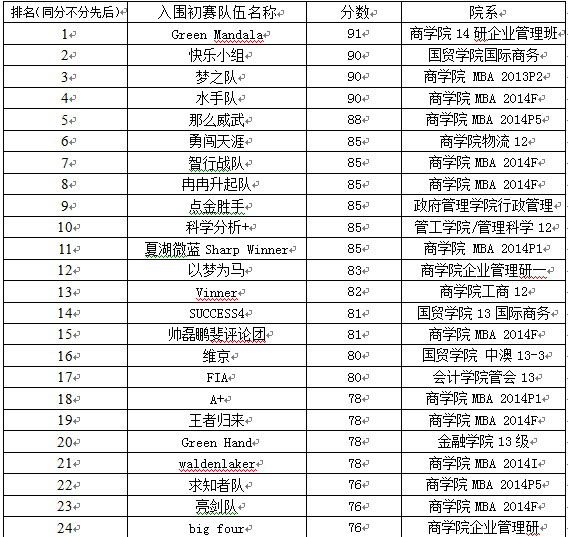 | 排名(同分不分先后) | 入围初赛队伍名称 | 分数 | 院系 |
|---|---|---|---|
| 1 | Green Mandala | 91 | 商学院 14 研企业管理班 |
| 2 | 快乐小组 | 90 | 国贸学院国际商务 |
| 3 | 梦之队 | 90 | 商学院 MBA 2013P2 |
| 4 | 水手队 | 90 | 商学院 MBA 2014F |
| 5 | 那么威武 | 88 | 商学院 MBA 2014P5 |
| 6 | 勇闯天涯 | 85 | 商学院物流 12 |
| 7 | 智行战队 | 85 | 商学院 MBA 2014F |
| 8 | 冉冉升起队 | 85 | 商学院 MBA 2014F |
| 9 | 点金胜手 | 85 | 政府管理学院行政管理 |
| 10 | 科学分析+ | 85 | 管工学院/管理科学 12 |
| 11 | 夏湖微蓝 Sharp Winner | 85 | 商学院 MBA 2014P1 |
| 12 | 以梦为马 | 83 | 商学院企业管理研一 |
| 13 | Vinner | 82 | 商学院工商 12 |
| 14 | SUCCESS4 | 81 | 国贸学院 13 国际商务 |
| 15 | 帅磊鹏斐评论团 | 81 | 商学院 MBA 2014F |
| 16 | 维京 | 80 | 国贸学院 中澳 13-3 |
| 17 | FIA | 80 | 会计学院管会 13 |
| 18 | A+ | 78 | 商学院 MBA 2014P1 |
| 19 | 王者归来 | 78 | 商学院 MBA 2014F |
| 20 | Green Hand | 78 | 金融学院 13 级 |
| 21 | waldenlaker | 78 | 商学院 MBA 2014I |
| 22 | 求知者队 | 76 | 商学院 MBA 2014P5 |
| 23 | 亮剑队 | 76 | 商学院 MBA 2014F |
| 24 | big four | 76 | 商学院企业管理研 |